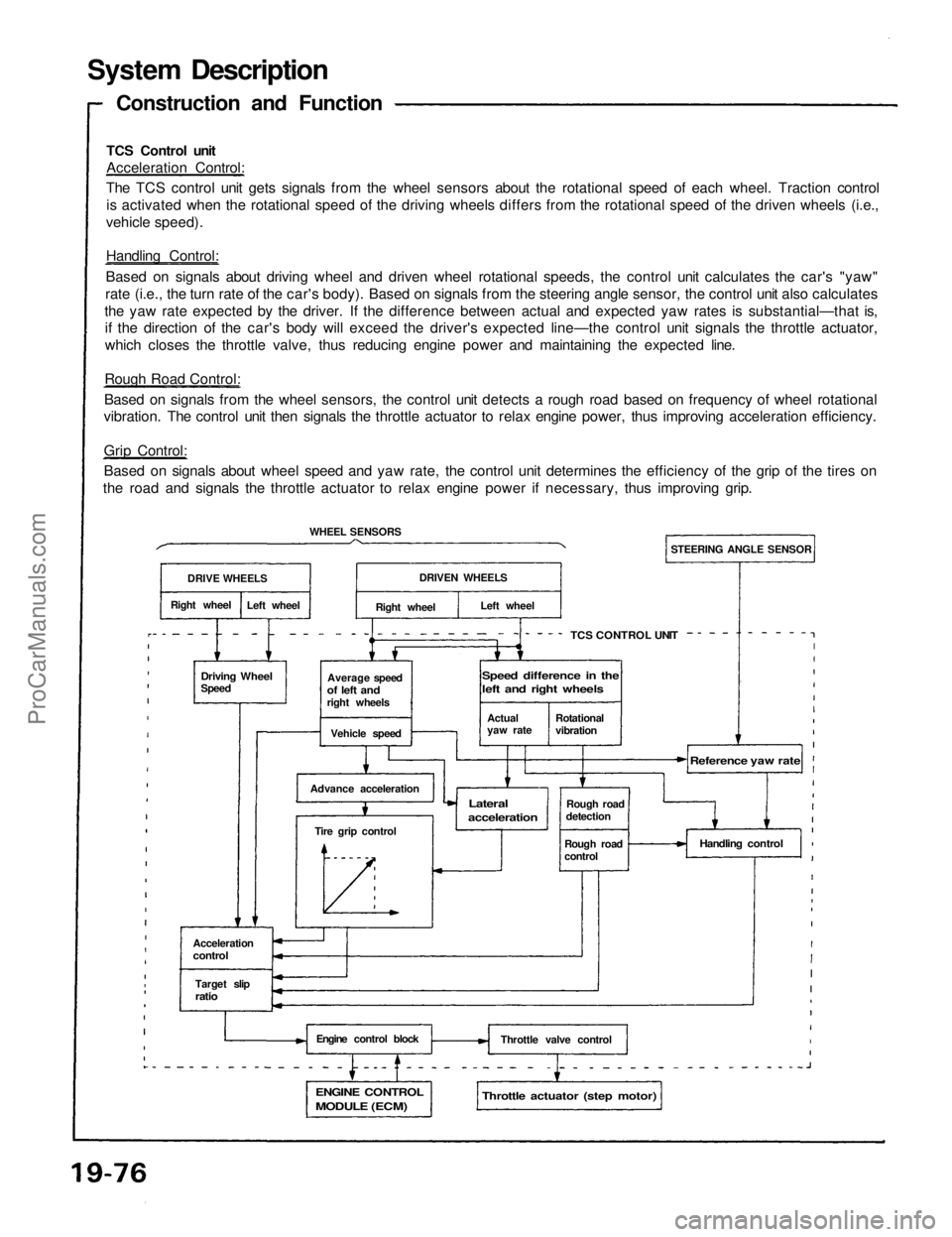 System Description

Construction and Function

TCS Control unit
Acceleration Control:
The TCS control unit gets signals from the wheel sensors about the rotational speed of each wheel. Traction control is activated when the rotational speed of the driving wheels differs from the rotational speed of the driven wheels (i.e., vehicle speed).

Handling Control:
Based on signals about driving wheel and driven wheel rotational speeds, the control unit calculates the car's "yaw" rate (i.e., the turn rate of the car's body). Based on signals from the steering angle sensor, the control unit also calculates the yaw rate expected by the driver. If the difference between actual and expected yaw rates is substantial—that is, if the direction of the car's body will exceed the driver's expected line—the control unit signals the throttle actuator, which closes the throttle valve, thus reducing engine power and maintaining the expected line.

Rough Road Control:
Based on signals from the wheel sensors, the control unit detects a rough road based on frequency of wheel rotational vibration. The control unit then signals the throttle actuator to relax engine power, thus improving acceleration efficiency.

Grip Control:
Based on signals about wheel speed and yaw rate, the control unit determines the efficiency of the grip of the tires on the road and signals the throttle actuator to relax engine power if necessary, thus improving grip.

WHEEL SENSORS
STEERING ANGLE SENSOR
DRIVE WHEELS
Right wheel
Left wheel
DRIVEN WHEELS
Right wheel
Left wheel
TCS CONTROL UNIT
Driving Wheel Speed
Average speed of left and right wheels
Vehicle speed
Speed difference in the left and right wheels
Actual yaw rate
Rotational vibration
Reference yaw rate
Advance acceleration
Lateral acceleration
Rough road detection
Rough road control
Handling control
Tire grip control
Acceleration control
Target slip ratio
Engine control block
Throttle valve control
ENGINE CONTROL MODULE (ECM)
Throttle actuator (step motor)

19-76

ProCarManuals.com
carmanualsonline.info